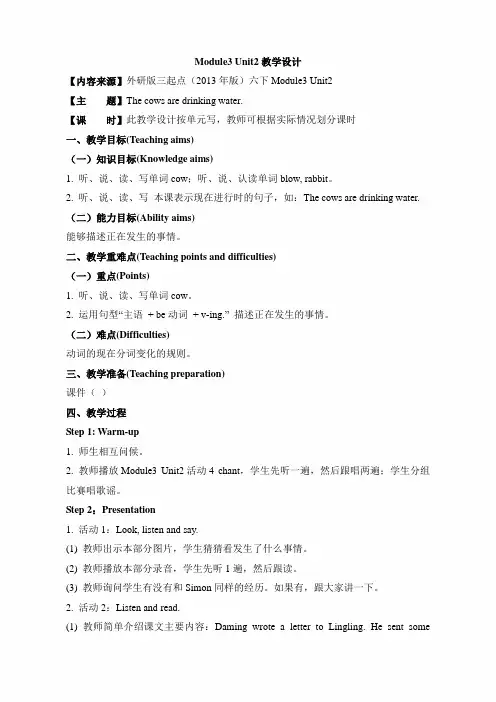 Module3 Unit2 教学设计

【内容来源】外研版三起点（2013 年版）六下 Module3 Unit2

【主 题】The cows are drinking water.

【课 时】此教学设计按单元写，教师可根据实际情况划分课时

一、教学目标(Teaching aims)

（一）知识目标(Knowledge aims)

1. 听、说、读、写单词 cow；听、说、认读单词 blow, rabbit。

2. 听、说、读、写 本课表示现在进行时的句子，如：The cows are drinking water.

（二）能力目标(Ability aims)

能够描述正在发生的事情。

二、教学重难点(Teaching points and difficulties)

（一）重点(Points)

1. 听、说、读、写单词 cow。

2. 运用句型“主语 + be 动词 + v-ing.” 描述正在发生的事情。

（二）难点(Difficulties)

动词的现在分词变化的规则。

三、教学准备(Teaching preparation)

课件（ ）

四、教学过程

Step 1: Warm-up

1. 师生相互问候。

2. 教师播放 Module3 Unit2 活动 4 chant，学生先听一遍，然后跟唱两遍；学生分组比赛唱歌谣。

Step 2：Presentation

1. 活动 1：Look, listen and say.

(1) 教师出示本部分图片，学生猜猜看发生了什么事情。

(2) 教师播放本部分录音，学生先听 1 遍，然后跟读。

(3) 教师询问学生有没有和 Simon 同样的经历。如果有，跟大家讲一下。

2. 活动 2：Listen and read.

(1) 教师简单介绍课文主要内容：Daming wrote a letter to Lingling. He sent some